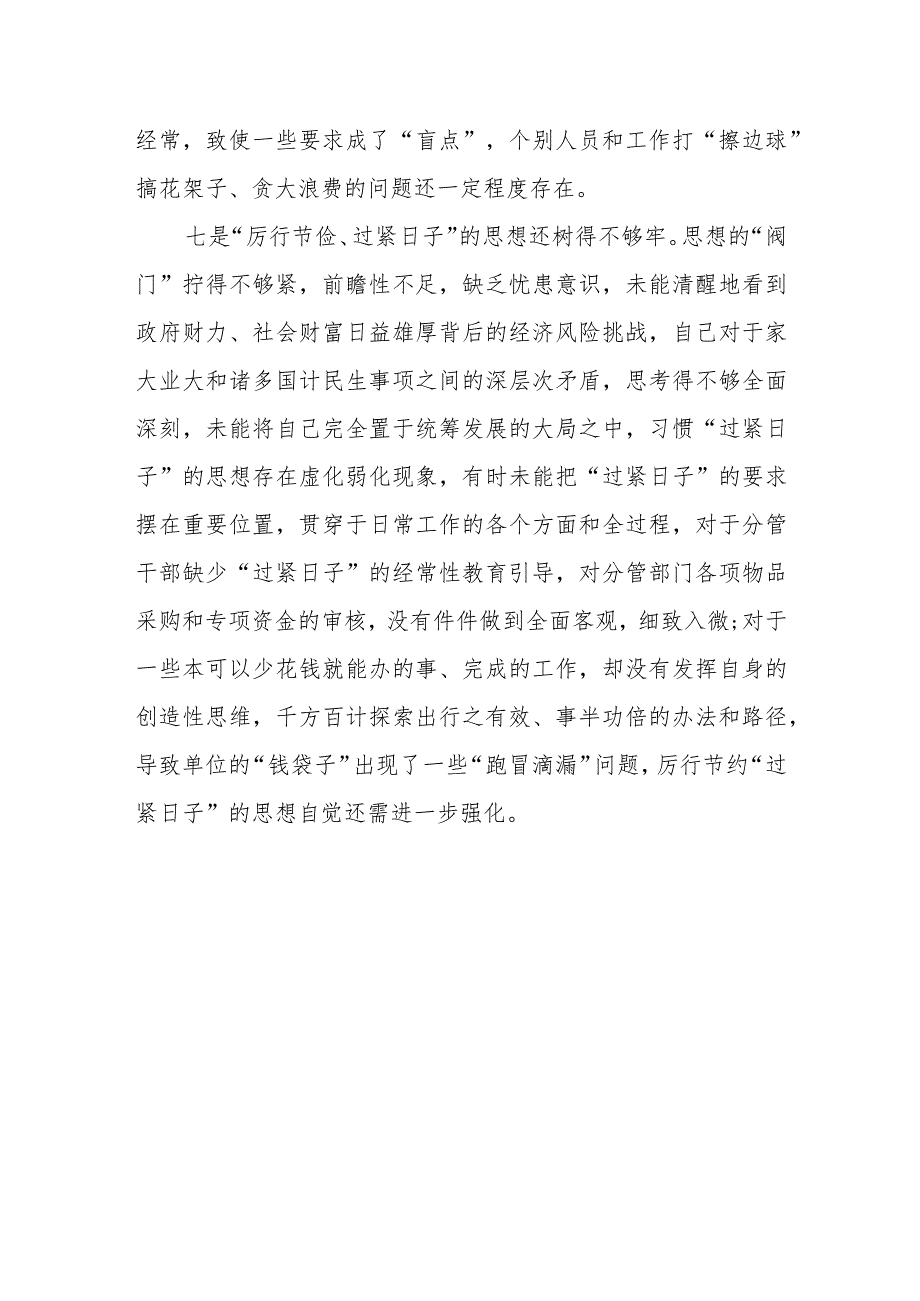 经常，致使一些要求成了“盲点”，个别人员和工作打“擦边球”搞花架子、贪大浪费的问题还一定程度存在。

七是“厉行节俭、过紧日子”的思想还树得不够牢。思想的“阀门”拧得不够紧，前瞻性不足，缺乏忧患意识，未能清醒地看到政府财力、社会财富日益雄厚背后的经济风险挑战，自己对于家大业大和诸多国计民生事项之间的深层次矛盾，思考得不够全面深刻，未能将自己完全置于统筹发展的大局之中，习惯“过紧日子”的思想存在虚化弱化现象，有时未能把“过紧日子”的要求摆在重要位置，贯穿于日常工作的各个方面和全过程，对于分管干部缺少“过紧日子”的经常性教育引导，对分管部门各项物品采购和专项资金的审核，没有件件做到全面客观，细致入微;对于一些本可以少花钱就能办的事、完成的工作，却没有发挥自身的创造性思维，千方百计探索出行之有效、事半功倍的办法和路径，导致单位的“钱袋子”出现了一些“跑冒滴漏”问题，厉行节约“过紧日子”的思想自觉还需进一步强化。